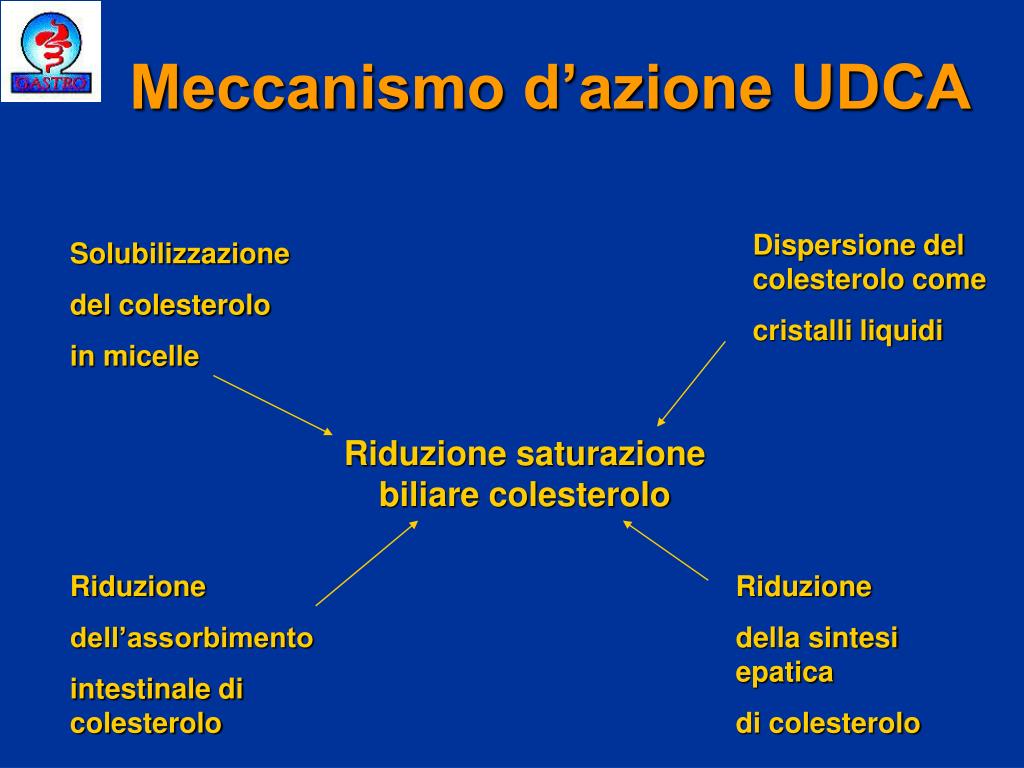 GASTRO

Meccanismo d’azione UDCA

Solubilizzazione

del colesterolo

in micelle

Dispersione del colesterolo come

cristalli liquidi

Riduzione saturazione biliare colesterolo

Riduzione

dell’assorbimento

intestinale di colesterolo

Riduzione

della sintesi epatica

di colesterolo